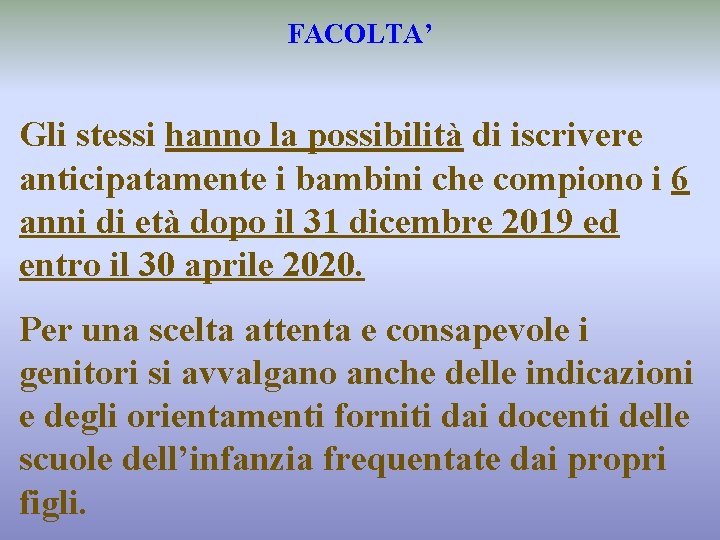 FACOLTA’

Gli stessi hanno la possibilità di iscrivere anticipatamente i bambini che compiono i 6 anni di età dopo il 31 dicembre 2019 ed entro il 30 aprile 2020.

Per una scelta attenta e consapevole i genitori si avvalgano anche delle indicazioni e degli orientamenti forniti dai docenti delle scuole dell’infanzia frequentate dai propri figli.